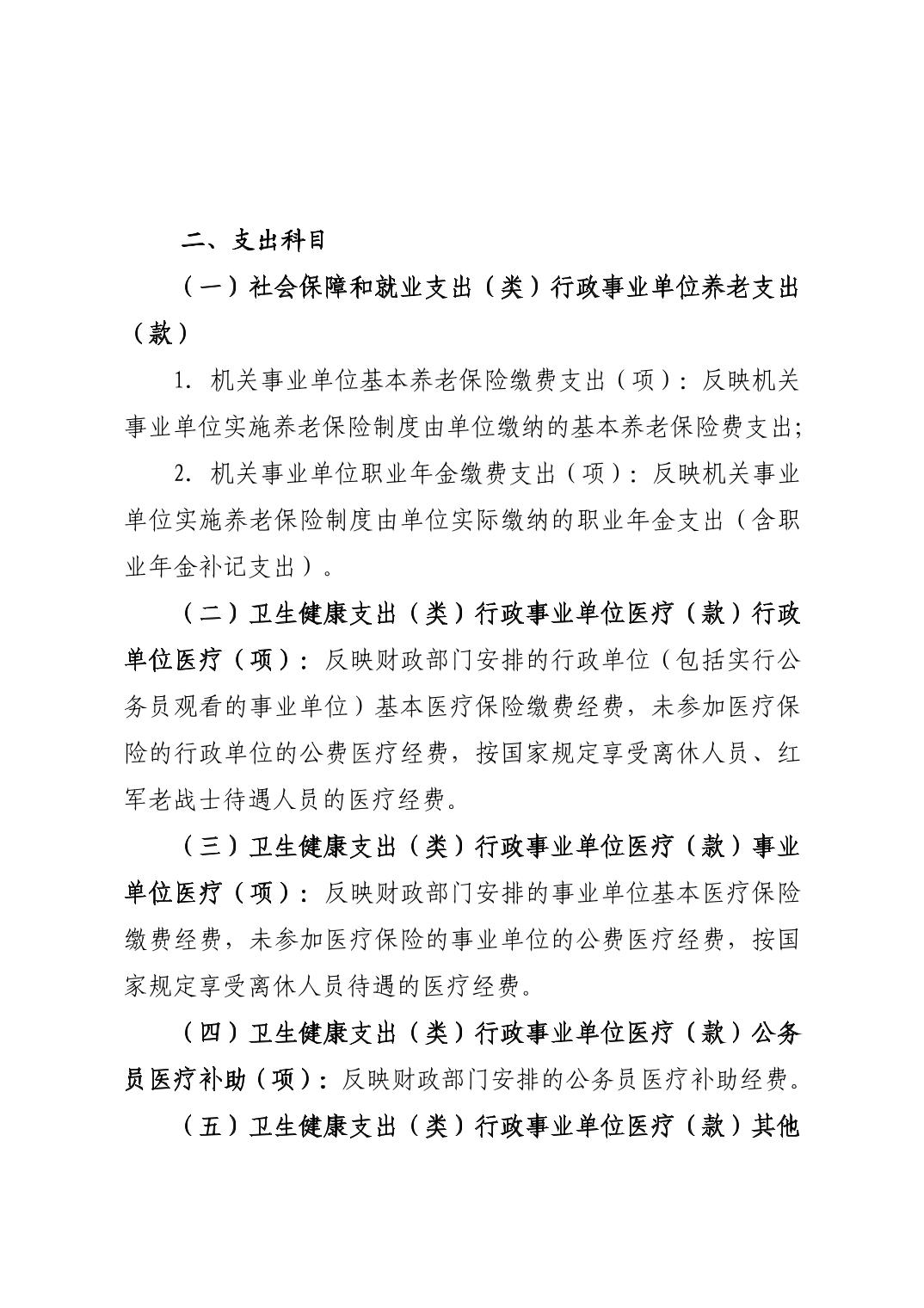 二、支出科目

（一）社会保障和就业支出（类）行政事业单位养老支出（款）

1. 机关事业单位基本养老保险缴费支出（项）：反映机关事业单位实施养老保险制度由单位缴纳的基本养老保险费支出;

2. 机关事业单位职业年金缴费支出（项）：反映机关事业单位实施养老保险制度由单位实际缴纳的职业年金支出（含职业年金补记支出）。

（二）卫生健康支出（类）行政事业单位医疗（款）行政单位医疗（项）：反映财政部门安排的行政单位（包括实行公务员观看的事业单位）基本医疗保险缴费经费，未参加医疗保险的行政单位的公费医疗经费，按国家规定享受离休人员、红军老战士待遇人员的医疗经费。

（三）卫生健康支出（类）行政事业单位医疗（款）事业单位医疗（项）：反映财政部门安排的事业单位基本医疗保险缴费经费，未参加医疗保险的事业单位的公费医疗经费，按国家规定享受离休人员待遇的医疗经费。

（四）卫生健康支出（类）行政事业单位医疗（款）公务员医疗补助（项）：反映财政部门安排的公务员医疗补助经费。

（五）卫生健康支出（类）行政事业单位医疗（款）其他